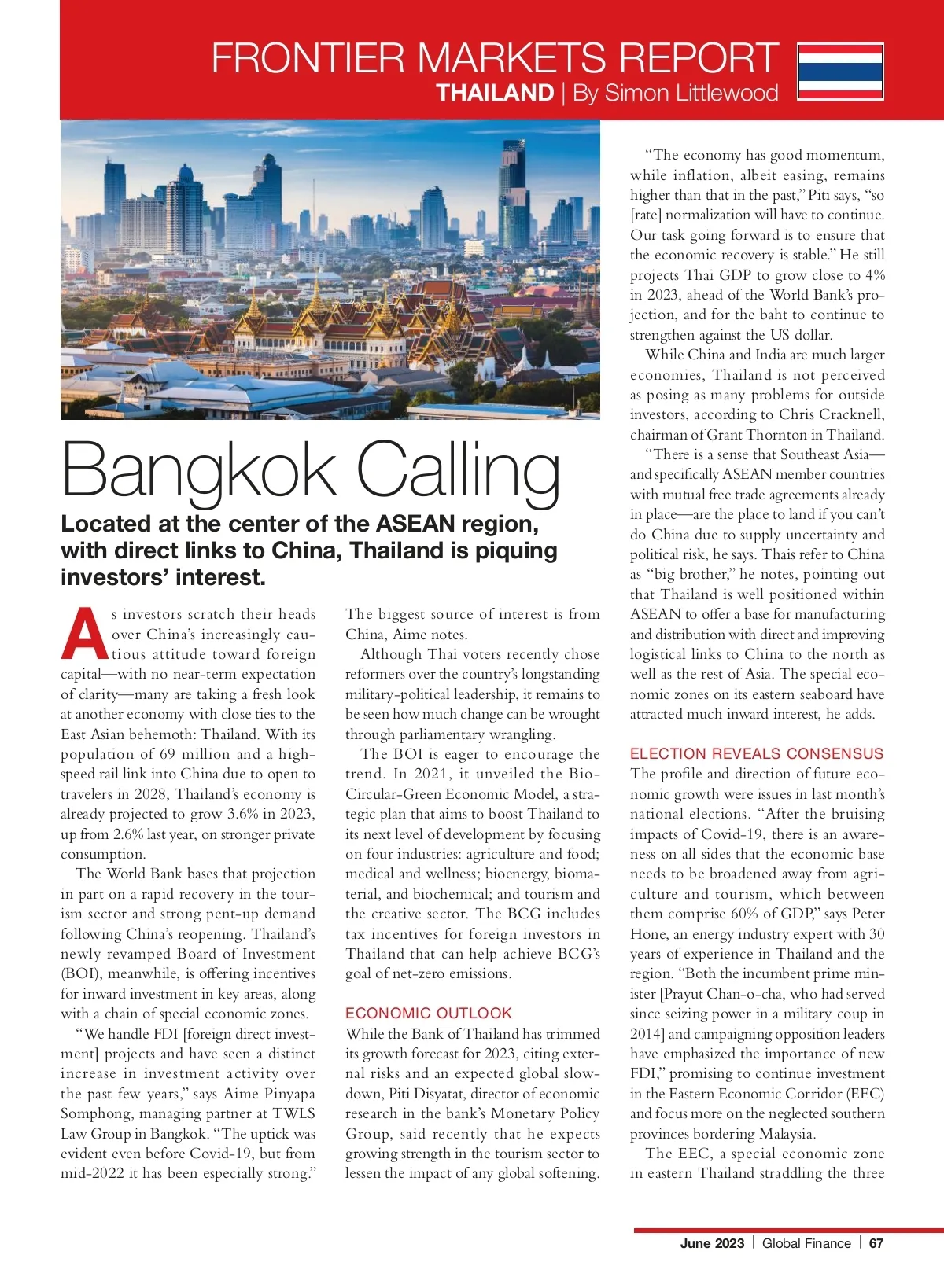 FRONTIER MARKETS REPORT
THAILAND | By Simon Littlewood

Bangkok Calling

Located at the center of the ASEAN region, with direct links to China, Thailand is piquing investors' interest.

As investors scratch their heads over China's increasingly cautious attitude toward foreign capital—with no near-term expectation of clarity—many are taking a fresh look at another economy with close ties to the East Asian behemoth: Thailand. With its population of 69 million and a high-speed rail link into China due to open to travelers in 2028, Thailand's economy is already projected to grow 3.6% in 2023, up from 2.6% last year, on stronger private consumption.

The World Bank bases that projection in part on a rapid recovery in the tourism sector and strong pent-up demand following China's reopening. Thailand's newly revamped Board of Investment (BOI), meanwhile, is offering incentives for inward investment in key areas, along with a chain of special economic zones.

"We handle FDI [foreign direct investment] projects and have seen a distinct increase in investment activity over the past few years," says Aime Pinyapa Somphong, managing partner at TWLS Law Group in Bangkok. "The uptick was evident even before Covid-19, but from mid-2022 it has been especially strong." The biggest source of interest is from China, Aime notes.

Although Thai voters recently chose reformers over the country's longstanding military-political leadership, it remains to be seen how much change can be wrought through parliamentary wrangling.

The BOI is eager to encourage the trend. In 2021, it unveiled the Bio-Circular-Green Economic Model, a strategic plan that aims to boost Thailand to its next level of development by focusing on four industries: agriculture and food; medical and wellness; bioenergy, biomaterial, and biochemical; and tourism and the creative sector. The BCG includes tax incentives for foreign investors in Thailand that can help achieve BCG's goal of net-zero emissions.

ECONOMIC OUTLOOK
While the Bank of Thailand has trimmed its growth forecast for 2023, citing external risks and an expected global slowdown, Piti Disyatat, director of economic research in the bank's Monetary Policy Group, said recently that he expects growing strength in the tourism sector to lessen the impact of any global softening.

"The economy has good momentum, while inflation, albeit easing, remains higher than that in the past," Piti says, "so [rate] normalization will have to continue. Our task going forward is to ensure that the economic recovery is stable." He still projects Thai GDP to grow close to 4% in 2023, ahead of the World Bank's projection, and for the baht to continue to strengthen against the US dollar.

While China and India are much larger economies, Thailand is not perceived as posing as many problems for outside investors, according to Chris Cracknell, chairman of Grant Thornton in Thailand.

"There is a sense that Southeast Asia—and specifically ASEAN member countries with mutual free trade agreements already in place—are the place to land if you can't do China due to supply uncertainty and political risk, he says. Thais refer to China as "big brother," he notes, pointing out that Thailand is well positioned within ASEAN to offer a base for manufacturing and distribution with direct and improving logistical links to China to the north as well as the rest of Asia. The special economic zones on its eastern seaboard have attracted much inward interest, he adds.

ELECTION REVEALS CONSENSUS
The profile and direction of future economic growth were issues in last month's national elections. "After the bruising impacts of Covid-19, there is an awareness on all sides that the economic base needs to be broadened away from agriculture and tourism, which between them comprise 60% of GDP," says Peter Hone, an energy industry expert with 30 years of experience in Thailand and the region. "Both the incumbent prime minister [Prayut Chan-o-cha, who had served since seizing power in a military coup in 2014] and campaigning opposition leaders have emphasized the importance of new FDI," promising to continue investment in the Eastern Economic Corridor (EEC) and focus more on the neglected southern provinces bordering Malaysia.

The EEC, a special economic zone in eastern Thailand straddling the three

June 2023 | Global Finance | 67